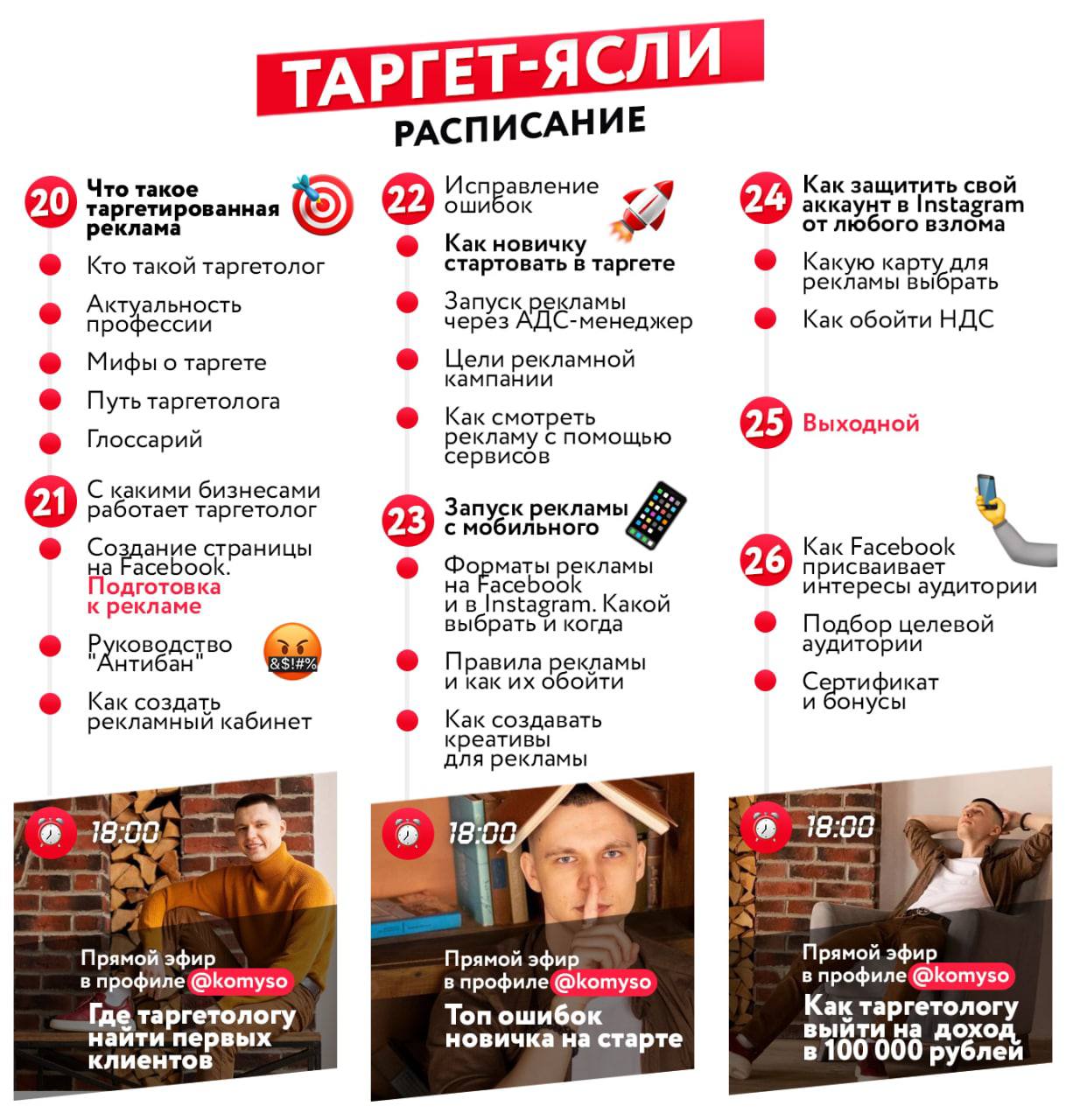 ТАРГЕТ-ЯСЛИ
РАСПИСАНИЕ

20 Что такое таргетированная реклама
Кто такой таргетолог
Актуальность профессии
Мифы о таргете
Путь таргетолога
Глоссарий

21 С какими бизнесами работает таргетолог
Создание страницы на Facebook. Подготовка к рекламе
Руководство "Антибан"
&$!#%
Как создать рекламный кабинет

18:00
Прямой эфир в профиле @komyso
Где таргетологу найти первых клиентов

22 Исправление ошибок
Как новичку стартовать в таргете
Запуск рекламы через АДС-менеджер
Цели рекламной кампании
Как смотреть рекламу с помощью сервисов

23 Запуск рекламы с мобильного
Форматы рекламы на Facebook и в Instagram. Какой выбрать и когда
Правила рекламы и как их обойти
Как создавать креативы для рекламы

18:00
Прямой эфир в профиле @komyso
Топ ошибок новичка на старте

24 Как защитить свой аккаунт в Instagram от любого взлома
Какую карту для рекламы выбрать
Как обойти НДС

25 Выходной

26 Как Facebook присваивает интересы аудитории
Подбор целевой аудитории
Сертификат и бонусы

18:00
Прямой эфир в профиле @komyso
Как таргетологу выйти на доход в 100 000 рублей